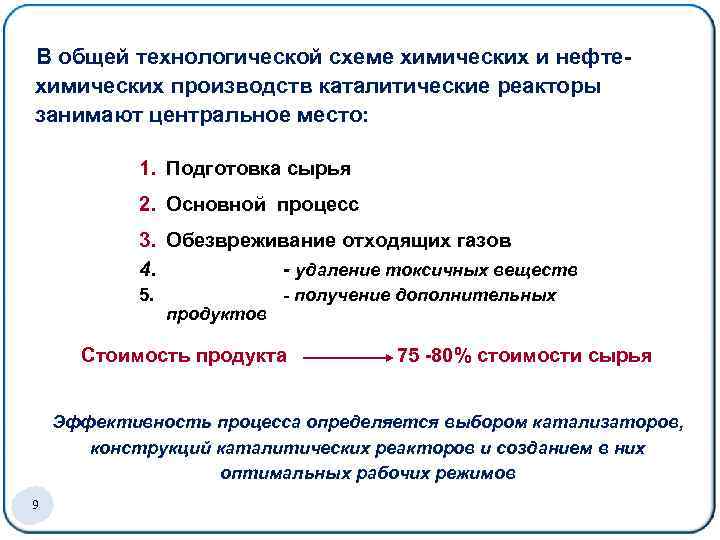 В общей технологической схеме химических и нефтехимических производств каталитические реакторы занимают центральное место:

1. Подготовка сырья
2. Основной процесс
3. Обезвреживание отходящих газов
4. - удаление токсичных веществ
5. - получение дополнительных продуктов

Стоимость продукта → 75 -80% стоимости сырья

Эффективность процесса определяется выбором катализаторов, конструкций каталитических реакторов и созданием в них оптимальных рабочих режимов

9